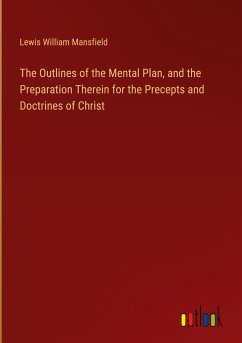 Lewis William Mansfield

The Outlines of the Mental Plan, and the Preparation Therein for the Precepts and Doctrines of Christ

outlook